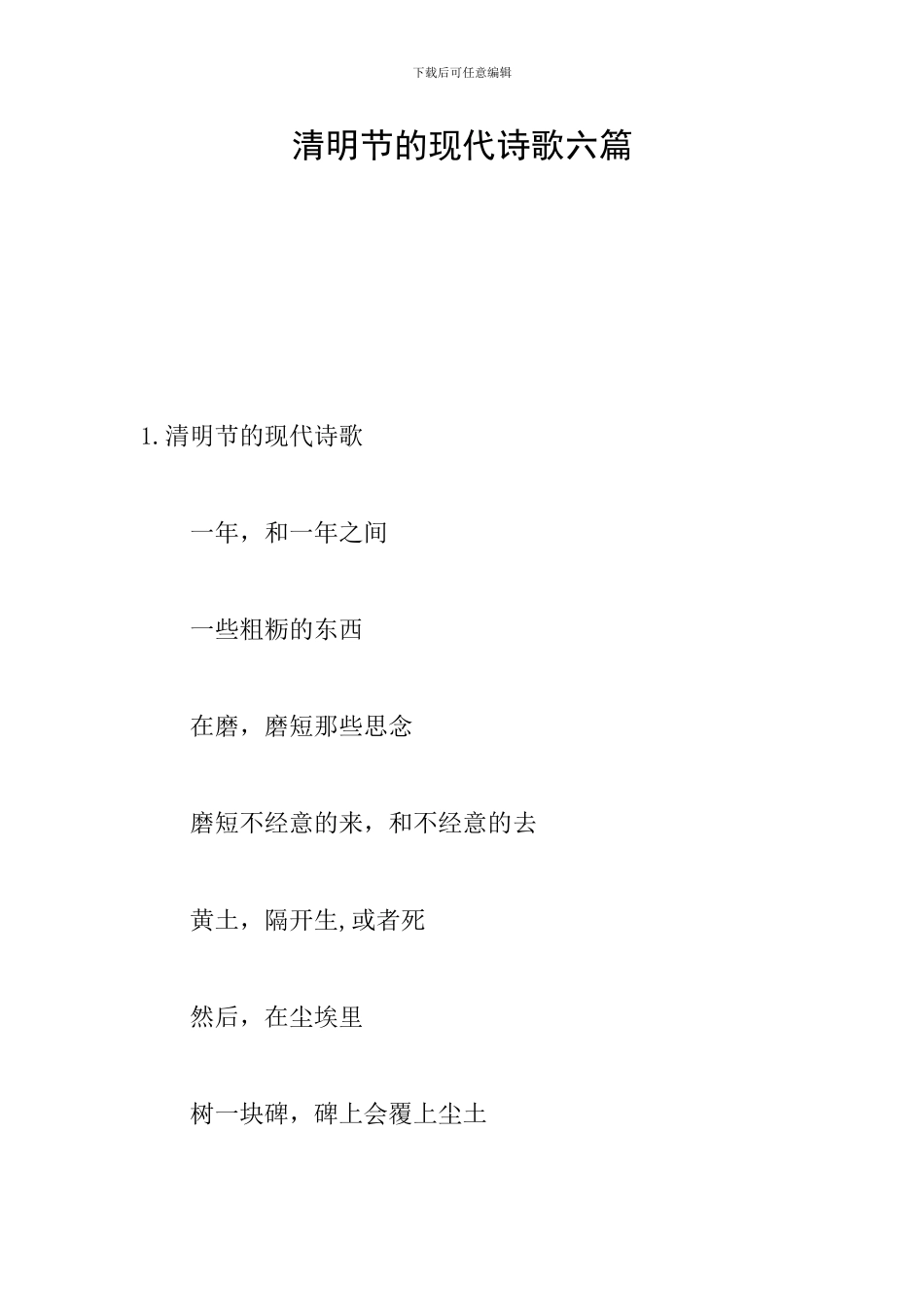 下载后可任意编辑

清明节的现代诗歌六篇

1.清明节的现代诗歌

一年，和一年之间

一些粗粝的东西

在磨，磨短那些思念

磨短不经意的来，和不经意的去

黄土，隔开生,或者死

然后，在尘埃里

树一块碑，碑上会覆上尘土